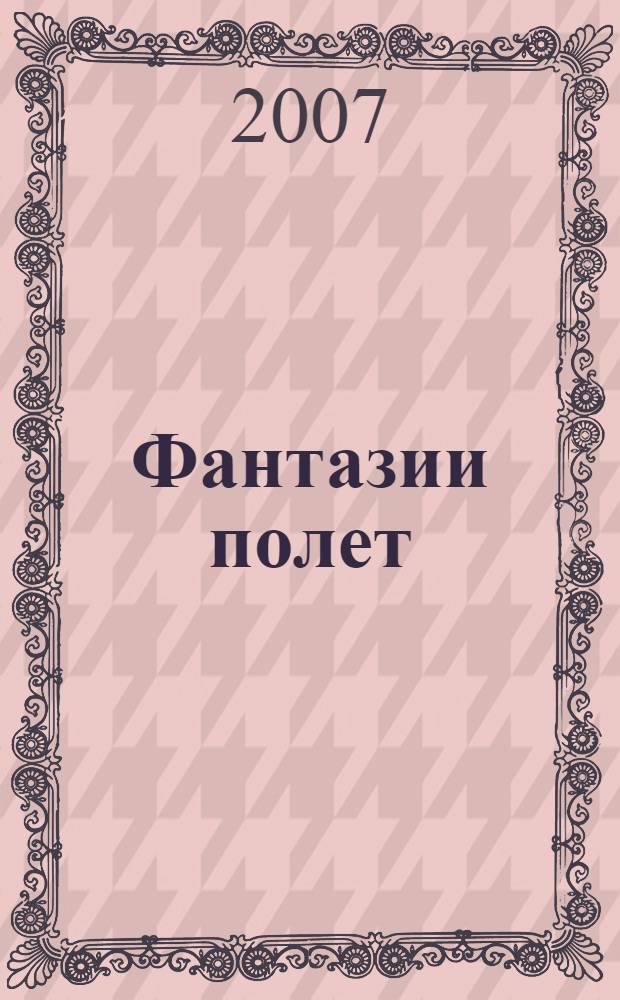 2007

Фантазии полет